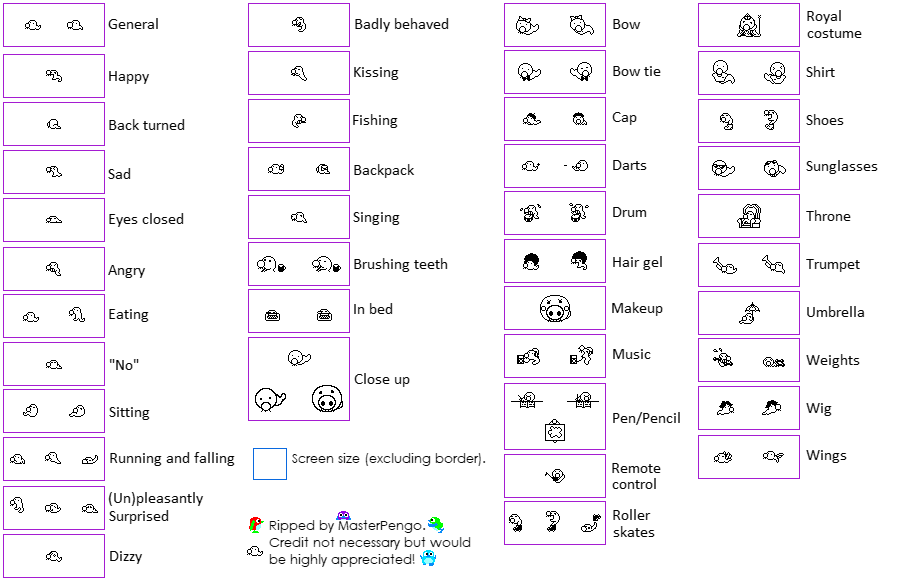 General

Happy

Back turned

Sad

Eyes closed

Angry

Eating

"No"

Sitting

Running and falling

(Un)pleasantly Surprised

Dizzy

Badly behaved

Kissing

Fishing

Backpack

Singing

Brushing teeth

In bed

Close up

Screen size (excluding border).

Ripped by MasterPengo. Credit not necessary but would be highly appreciated!

Bow

Bow tie

Cap

Darts

Drum

Hair gel

Makeup

Music

Pen/Pencil

Remote control

Roller skates

Royal costume

Shirt

Shoes

Sunglasses

Throne

Trumpet

Umbrella

Weights

Wig

Wings